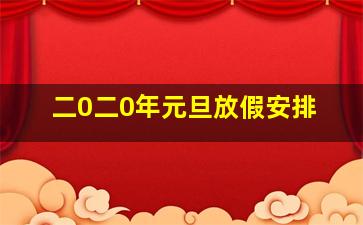 二0二0年元旦放假安排